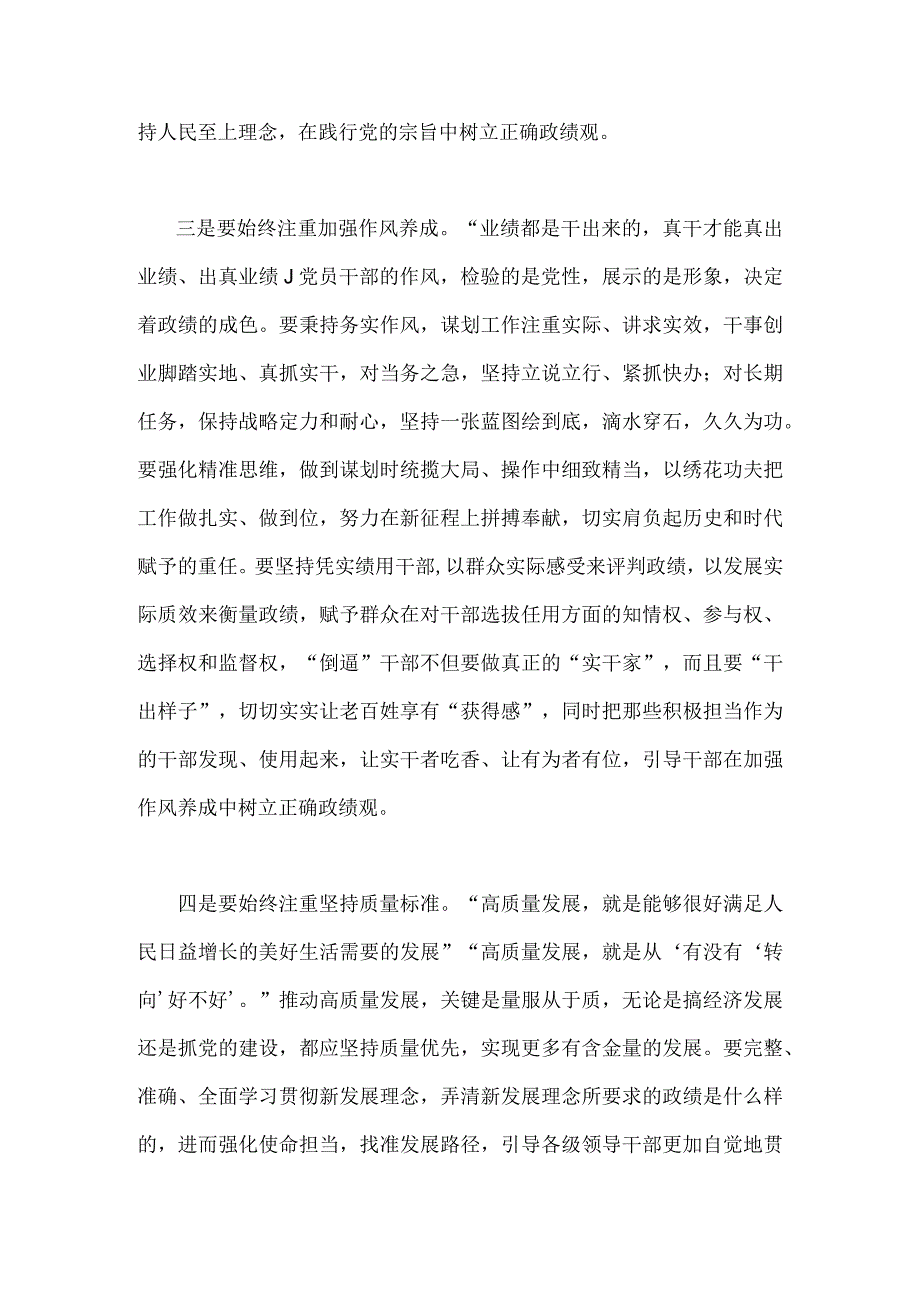 持人民至上理念，在践行党的宗旨中树立正确政绩观。

三是要始终注重加强作风养成。“业绩都是干出来的，真干才能真出业绩、出真业绩J党员干部的作风，检验的是党性，展示的是形象，决定着政绩的成色。要秉持务实作风，谋划工作注重实际、讲求实效，干事创业脚踏实地、真抓实干，对当务之急，坚持立说立行、紧抓快办；对长期任务，保持战略定力和耐心，坚持一张蓝图绘到底，滴水穿石，久久为功。要强化精准思维，做到谋划时统揽大局、操作中细致精当，以绣花功夫把工作做扎实、做到位，努力在新征程上拼搏奉献，切实肩负起历史和时代赋予的重任。要坚持凭实绩用干部,以群众实际感受来评判政绩，以发展实际质效来衡量政绩，赋予群众在对干部选拔任用方面的知情权、参与权、选择权和监督权，“倒逼”干部不但要做真正的“实干家”，而且要“干出样子”，切切实实让老百姓享有“获得感”，同时把那些积极担当作为的干部发现、使用起来，让实干者吃香、让有为者有位，引导干部在加强作风养成中树立正确政绩观。

四是要始终注重坚持质量标准。“高质量发展，就是能够很好满足人民日益增长的美好生活需要的发展”“高质量发展，就是从‘有没有‘转向’好不好’。”推动高质量发展，关键是量服从于质，无论是搞经济发展还是抓党的建设，都应坚持质量优先，实现更多有含金量的发展。要完整、准确、全面学习贯彻新发展理念，弄清新发展理念所要求的政绩是什么样的，进而强化使命担当，找准发展路径，引导各级领导干部更加自觉地贯